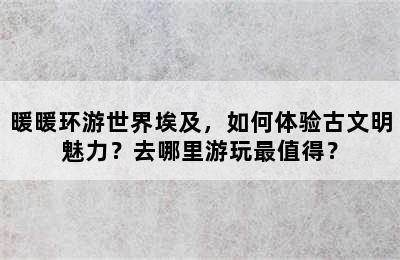 暖暖环游世界埃及，如何体验古文明魅力？去哪里游玩最值得？